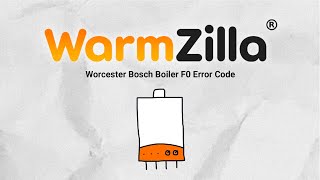 WarmZilla®

Worcester Bosch Boiler F0 Error Code